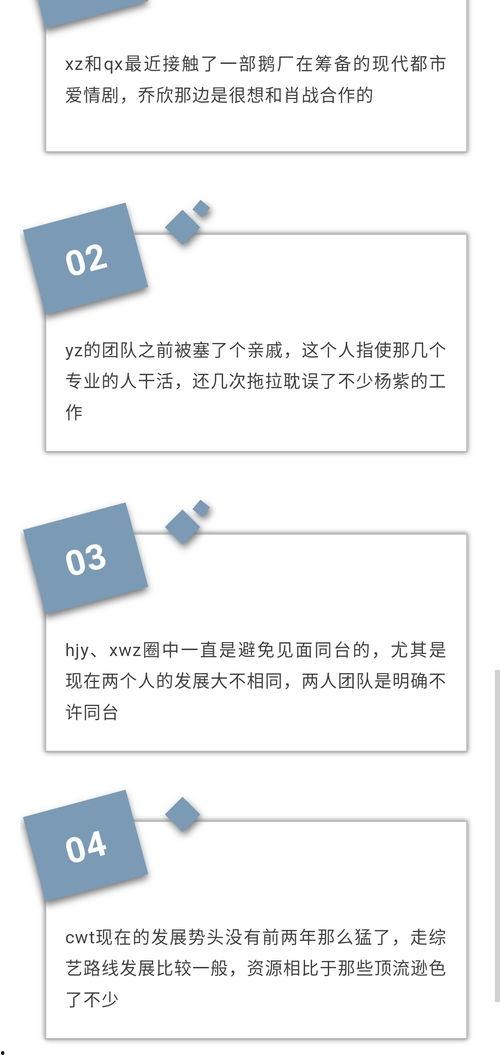 xz和qx最近接触了一部鹅厂在筹备的现代都市爱情剧，乔欣那边是很想和肖战合作的

02

yz的团队之前被塞了个亲戚，这个人指使那几个专业的人干活，还几次拖拉耽误了不少杨紫的工作

03

hjy、xwz圈中一直是避免见面同台的，尤其是现在两个人的发展大不相同，两人团队是明确不许同台

04

cwt现在的发展势头没有前两年那么猛了，走综艺路线发展比较一般，资源相比于那些顶流逊色了不少